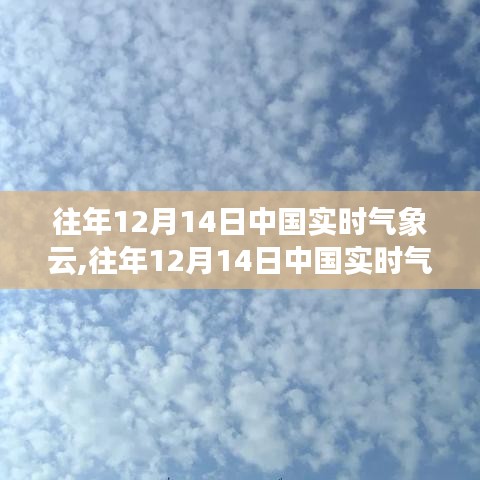 往年12月14日中国实时气象云,往年12月14日中国实时气